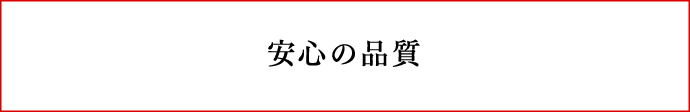 安心の品質